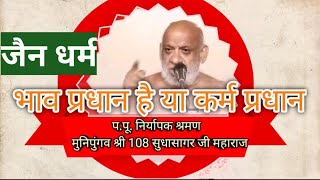 जैन धर्म

भाव प्रधान है या कर्म प्रधान

प.पू. निर्यापक श्रमण
मुनिपुंगव श्री 108 सुधासागर जी महाराज